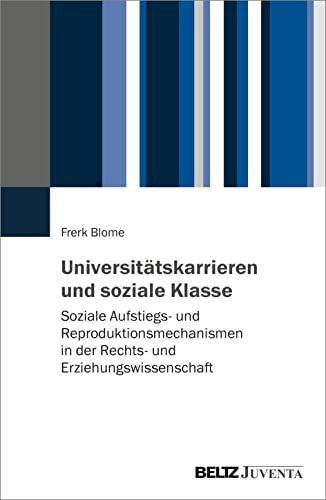 Frerk Blome

Universitätskarrieren und soziale Klasse

Soziale Aufstiegs- und Reproduktionsmechanismen in der Rechts- und Erziehungswissenschaft

BELTZ JUVENTA